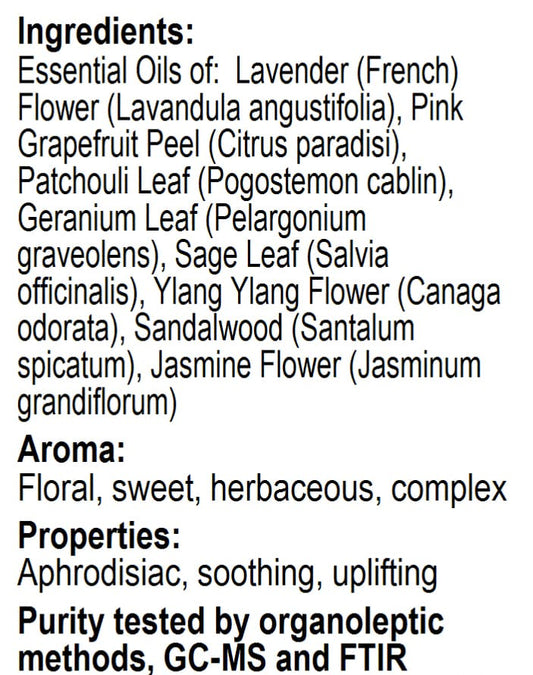 Ingredients:
Essential Oils of: Lavender (French) Flower (Lavandula angustifolia), Pink Grapefruit Peel (Citrus paradisi), Patchouli Leaf (Pogostemon cablin), Geranium Leaf (Pelargonium graveolens), Sage Leaf (Salvia officinalis), Ylang Ylang Flower (Canaga odorata), Sandalwood (Santalum spicatum), Jasmine Flower (Jasminum grandiflorum)

Aroma:
Floral, sweet, herbaceous, complex

Properties:
Aphrodisiac, soothing, uplifting

Purity tested by organoleptic methods, GC-MS and FTIR